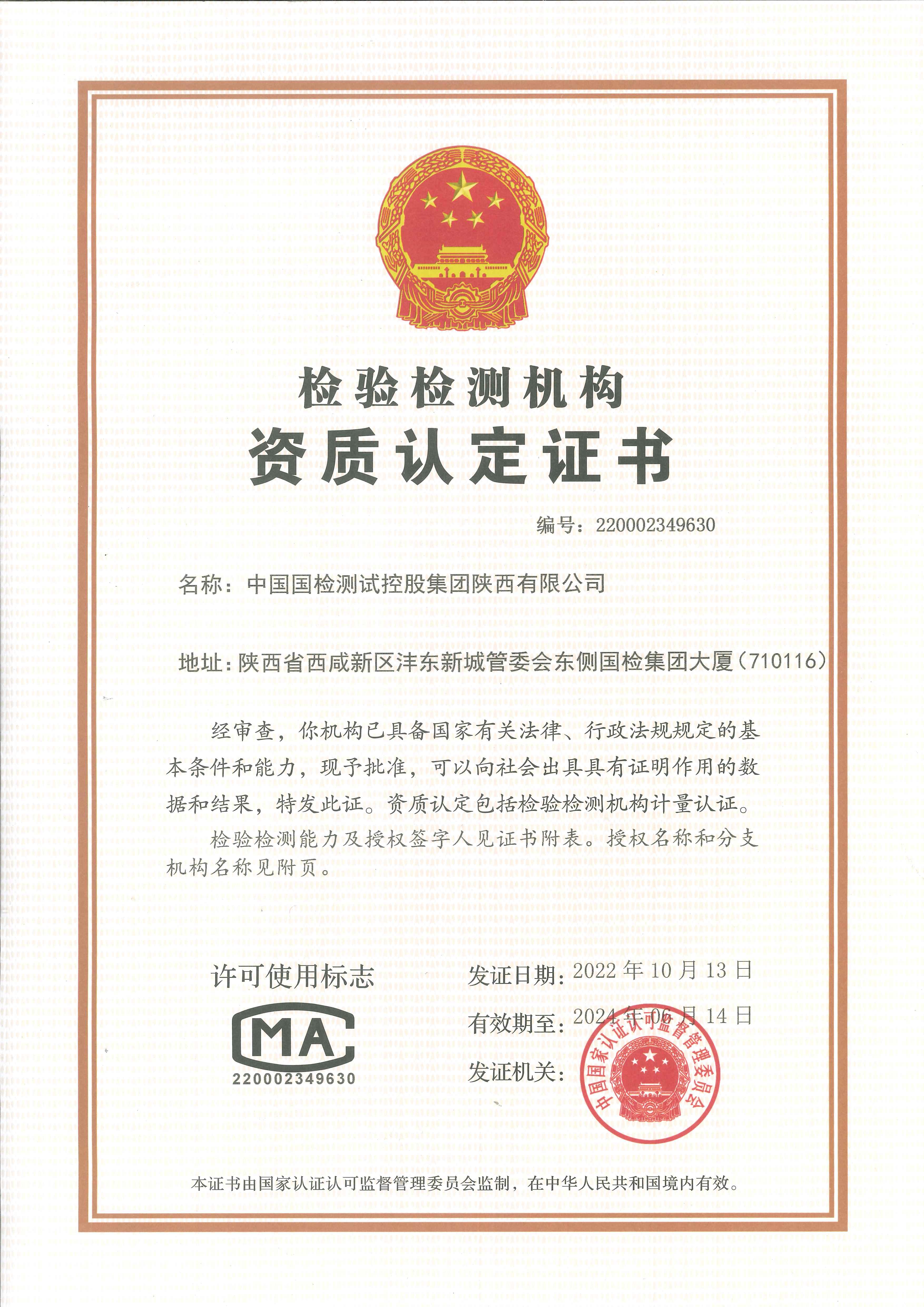 检验检测机构
资质认定证书

编号：220002349630

名称：中国国检测试控股集团陕西有限公司

地址：陕西省西咸新区沣东新城管委会东侧国检集团大厦（710116）

经审查，你机构已具备国家有关法律、行政法规规定的基本条件和能力，现予批准，可以向社会出具具有证明作用的数据和结果，特发此证。资质认定包括检验检测机构计量认证。

检验检测能力及授权签字人见证书附表。授权名称和分支机构名称见附页。

许可使用标志

MA

220002349630

发证日期：2022 年 10 月 13 日

有效期至：2024 年 06 月 14 日

发证机关：

中国国家认证认可监督管理委员会

本证书由国家认证认可监督管理委员会监制，在中华人民共和国境内有效。